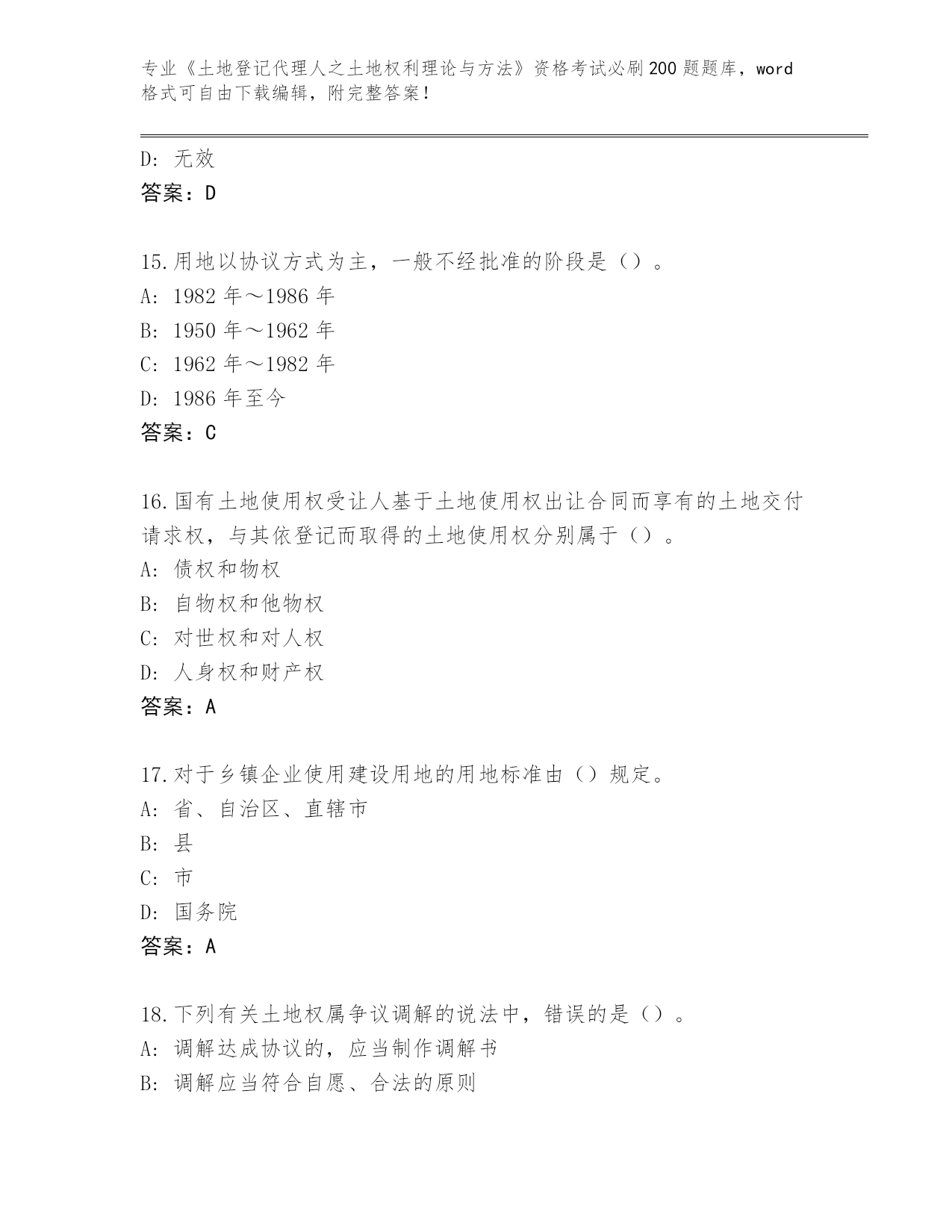 专业《土地登记代理人之土地权利理论与方法》资格考试必刷200题题库，word格式可自由下载编辑，附完整答案!

D: 无效
答案：D

15.用地以协议方式为主，一般不经批准的阶段是（）。
A: 1982年～1986年
B: 1950年～1962年
C: 1962年～1982年
D: 1986年至今
答案：C

16.国有土地使用权受让人基于土地使用权出让合同而享有的土地交付请求权，与其依登记而取得的土地使用权分别属于（）。
A: 债权和物权
B: 自物权和他物权
C: 对世权和对人权
D: 人身权和财产权
答案：A

17.对于乡镇企业使用建设用地的用地标准由（）规定。
A: 省、自治区、直辖市
B: 县
C: 市
D: 国务院
答案：A

18.下列有关土地权属争议调解的说法中，错误的是（）。
A: 调解达成协议的，应当制作调解书
B: 调解应当符合自愿、合法的原则